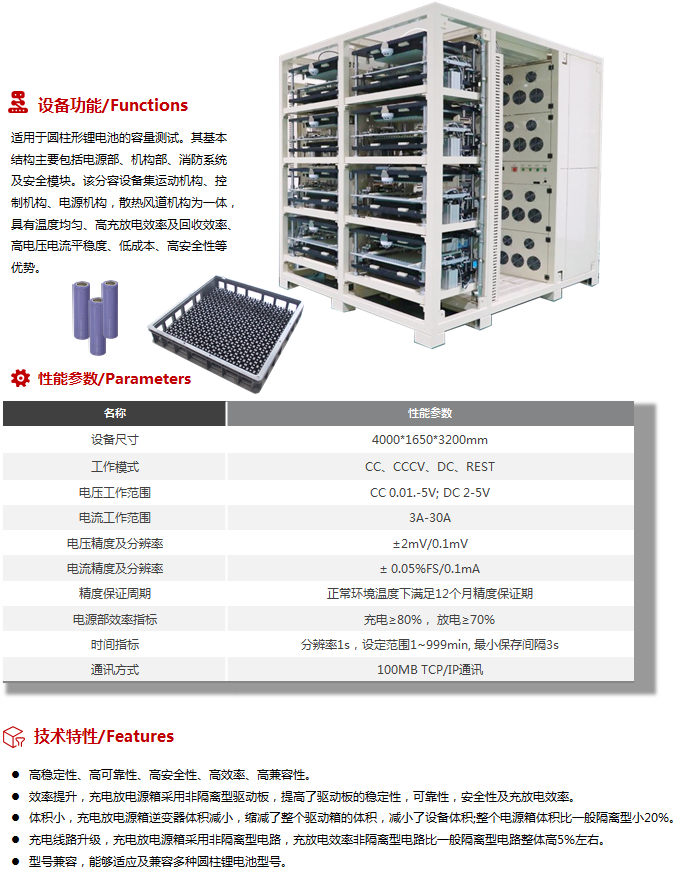 设备功能/Functions

适用于圆柱形锂电池的容量测试。其基本结构主要包括电源部、机构部、消防系统及安全模块。该分容设备集运动机构、控制机构、电源机构，散热风道机构为一体，具有温度均匀、高充放电效率及回收效率、高电压电流平稳度、低成本、高安全性等优势。

性能参数/Parameters

| 名称 | 性能参数 |
|---|---|
| 设备尺寸 | 4000*1650*3200mm |
| 工作模式 | CC、CCCV、DC、REST |
| 电压工作范围 | CC 0.01.-5V; DC 2-5V |
| 电流工作范围 | 3A-30A |
| 电压精度及分辨率 | ±2mV/0.1mV |
| 电流精度及分辨率 | ± 0.05%FS/0.1mA |
| 精度保证周期 | 正常环境温度下满足12个月精度保证期 |
| 电源部效率指标 | 充电≥80%，放电≥70% |
| 时间指标 | 分辨率1s，设定范围1~999min, 最小保存间隔3s |
| 通讯方式 | 100MB TCP/IP通讯 |

技术特性/Features

• 高稳定性、高可靠性、高安全性、高效率、高兼容性。
• 效率提升，充电放电源箱采用非隔离型驱动板，提高了驱动板的稳定性，可靠性，安全性及充放电效率。
• 体积小，充电放电源箱逆变器体积减小，缩减了整个驱动箱的体积，减小了设备体积;整个电源箱体积比一般隔离型小20%。
• 充电线路升级，充电放电源箱采用非隔离型电路，充放电效率非隔离型电路比一般隔离型电路整体高5%左右。
• 型号兼容，能够适应及兼容多种圆柱锂电池型号。